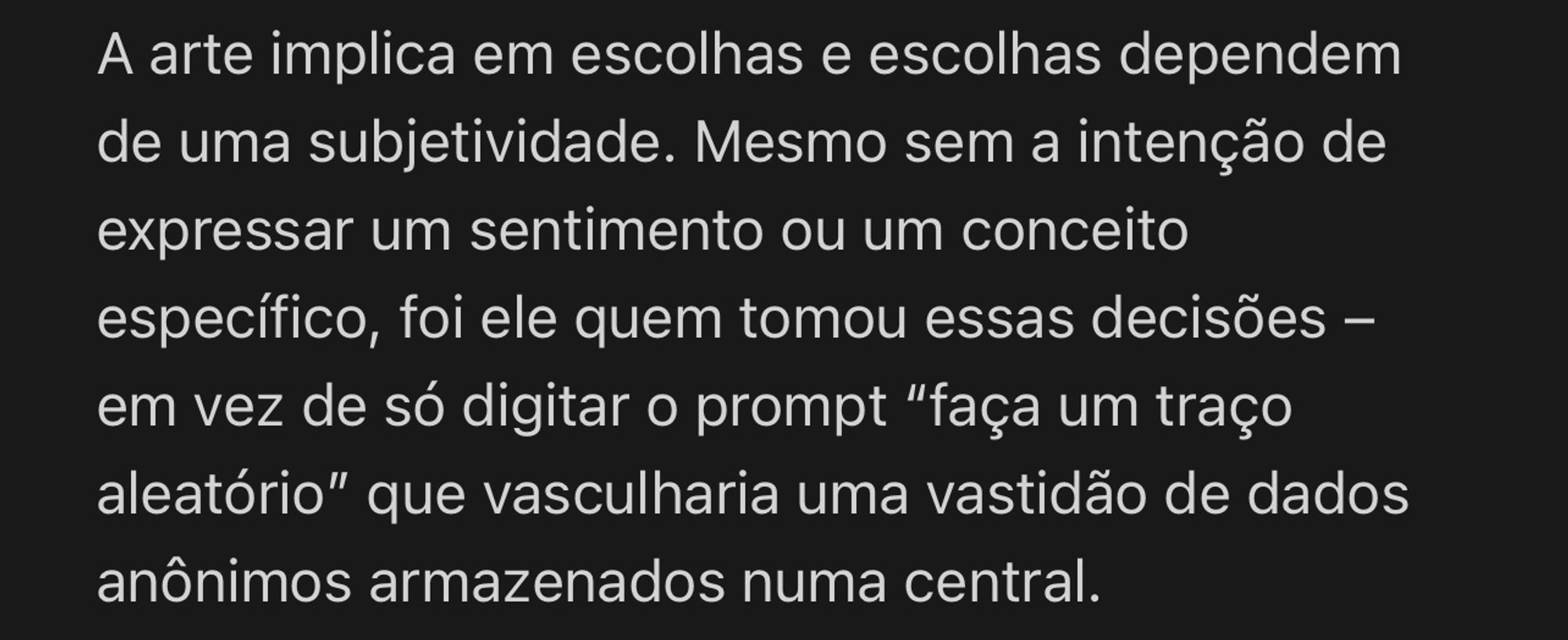 A arte implica em escolhas e escolhas dependem de uma subjetividade. Mesmo sem a intenção de expressar um sentimento ou um conceito específico, foi ele quem tomou essas decisões – em vez de só digitar o prompt “faça um traço aleatório” que vasculharia uma vastidão de dados anônimos armazenados numa central.